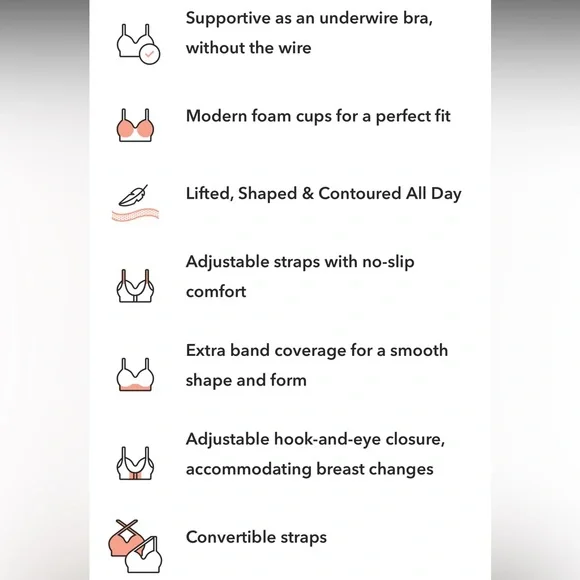 Supportive as an underwire bra, without the wire

Modern foam cups for a perfect fit

Lifted, Shaped & Contoured All Day

Adjustable straps with no-slip comfort

Extra band coverage for a smooth shape and form

Adjustable hook-and-eye closure, accommodating breast changes

Convertible straps